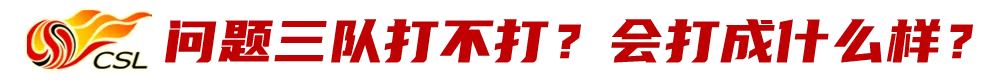 CSL

问题三队打不打？会打成什么样？